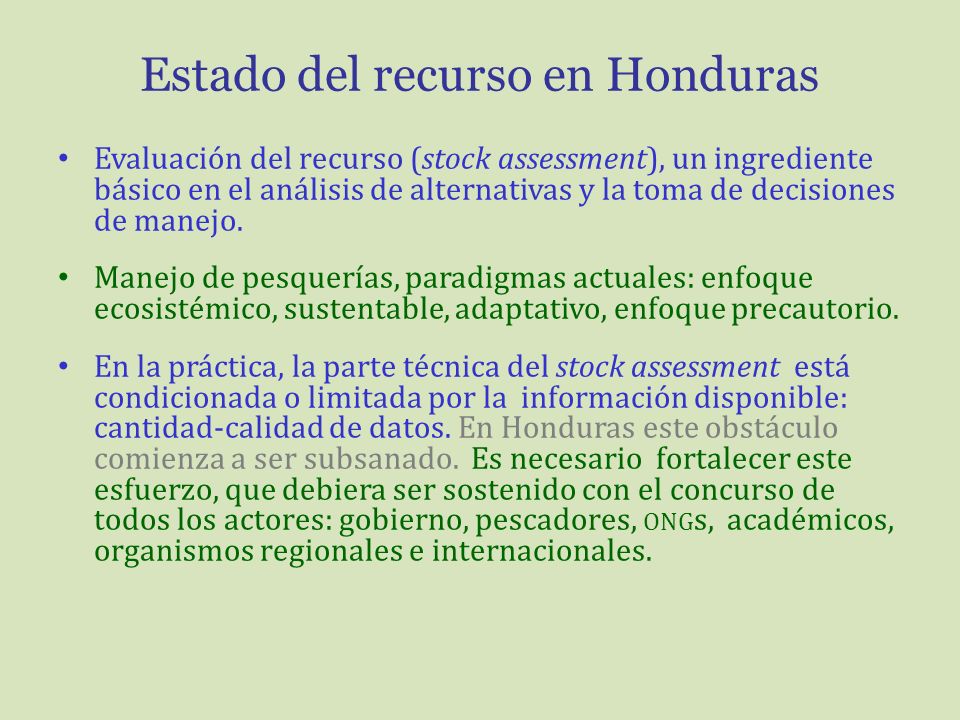 Estado del recurso en Honduras

• Evaluación del recurso (stock assessment), un ingrediente básico en el análisis de alternativas y la toma de decisiones de manejo.

• Manejo de pesquerías, paradigmas actuales: enfoque ecosistémico, sustentable, adaptativo, enfoque precautorio.

• En la práctica, la parte técnica del stock assessment está condicionada o limitada por la información disponible: cantidad-calidad de datos. En Honduras este obstáculo comienza a ser subsanado. Es necesario fortalecer este esfuerzo, que debiera ser sostenido con el concurso de todos los actores: gobierno, pescadores, ONGs, académicos, organismos regionales e internacionales.